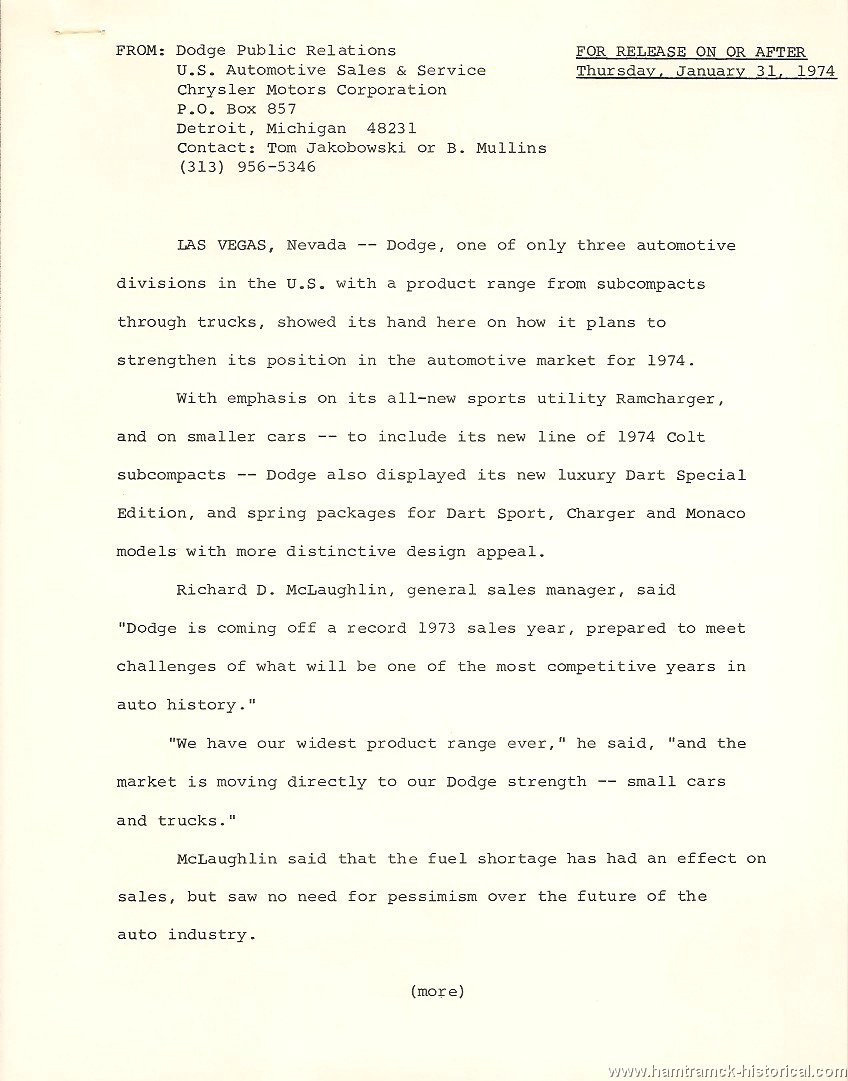 FROM: Dodge Public Relations
U.S. Automotive Sales & Service
Chrysler Motors Corporation
P.O. Box 857
Detroit, Michigan 48231
Contact: Tom Jakobowski or B. Mullins
(313) 956-5346

FOR RELEASE ON OR AFTER
Thursday, January 31, 1974

LAS VEGAS, Nevada -- Dodge, one of only three automotive divisions in the U.S. with a product range from subcompacts through trucks, showed its hand here on how it plans to strengthen its position in the automotive market for 1974.

With emphasis on its all-new sports utility Ramcharger, and on smaller cars -- to include its new line of 1974 Colt subcompacts -- Dodge also displayed its new luxury Dart Special Edition, and spring packages for Dart Sport, Charger and Monaco models with more distinctive design appeal.

Richard D. McLaughlin, general sales manager, said "Dodge is coming off a record 1973 sales year, prepared to meet challenges of what will be one of the most competitive years in auto history."

"We have our widest product range ever," he said, "and the market is moving directly to our Dodge strength -- small cars and trucks."

McLaughlin said that the fuel shortage has had an effect on sales, but saw no need for pessimism over the future of the auto industry.

(more)

www.hamtramck-historical.com